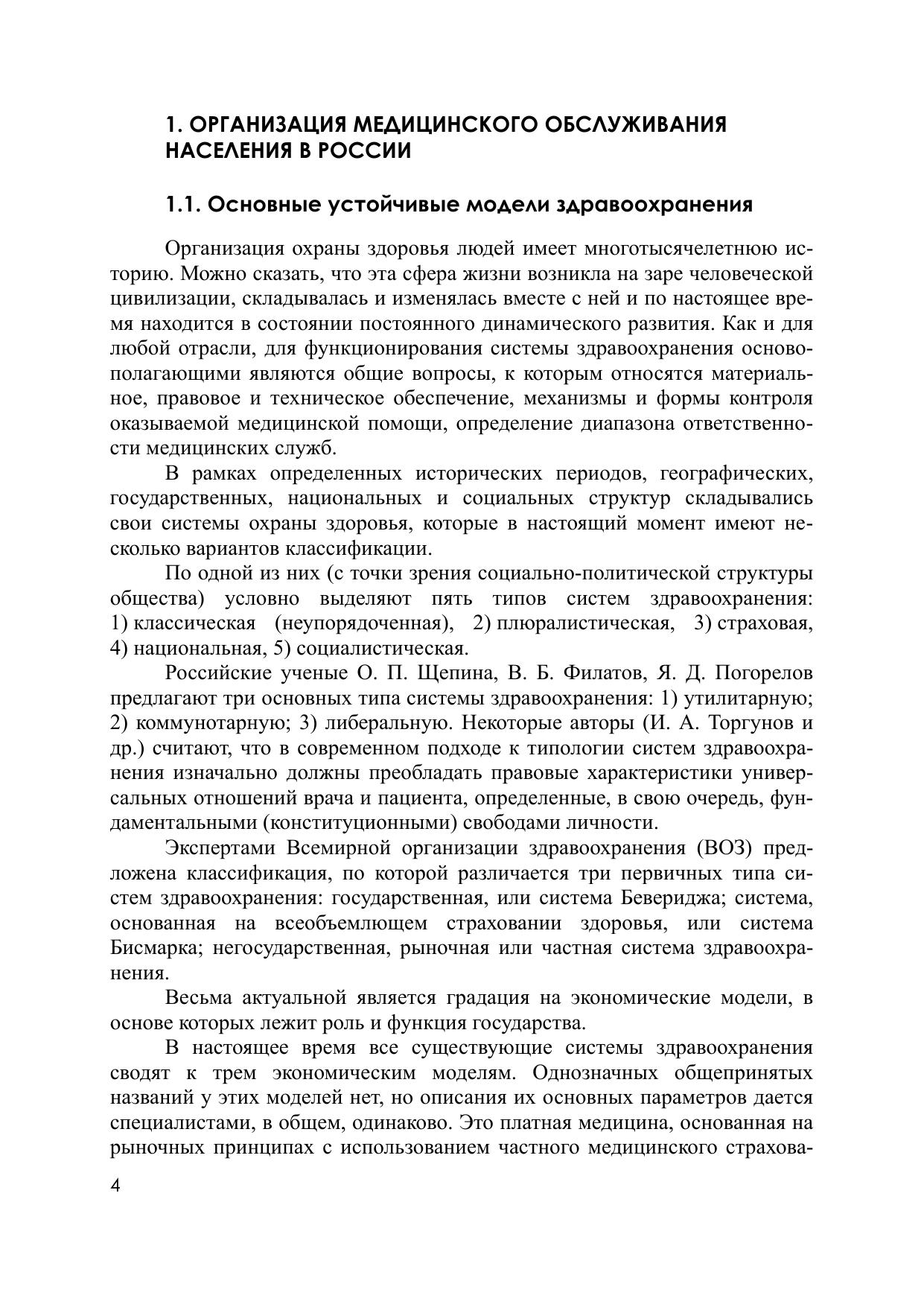 1. ОРГАНИЗАЦИЯ МЕДИЦИНСКОГО ОБСЛУЖИВАНИЯ НАСЕЛЕНИЯ В РОССИИ

1.1. Основные устойчивые модели здравоохранения

Организация охраны здоровья людей имеет многотысячелетнюю историю. Можно сказать, что эта сфера жизни возникла на заре человеческой цивилизации, складывалась и изменялась вместе с ней и по настоящее время находится в состоянии постоянного динамического развития. Как и для любой отрасли, для функционирования системы здравоохранения основополагающими являются общие вопросы, к которым относятся материальное, правовое и техническое обеспечение, механизмы и формы контроля оказываемой медицинской помощи, определение диапазона ответственности медицинских служб.

В рамках определенных исторических периодов, географических, государственных, национальных и социальных структур складывались свои системы охраны здоровья, которые в настоящий момент имеют несколько вариантов классификации.

По одной из них (с точки зрения социально-политической структуры общества) условно выделяют пять типов систем здравоохранения: 1) классическая (неупорядоченная), 2) плюралистическая, 3) страховая, 4) национальная, 5) социалистическая.

Российские ученые О. П. Щепина, В. Б. Филатов, Я. Д. Погорелов предлагают три основных типа системы здравоохранения: 1) утилитарную; 2) коммунотарную; 3) либеральную. Некоторые авторы (И. А. Торгунов и др.) считают, что в современном подходе к типологии систем здравоохранения изначально должны преобладать правовые характеристики универсальных отношений врача и пациента, определенные, в свою очередь, фундаментальными (конституционными) свободами личности.

Экспертами Всемирной организации здравоохранения (ВОЗ) предложена классификация, по которой различается три первичных типа систем здравоохранения: государственная, или система Бевериджа; система, основанная на всеобъемлющем страховании здоровья, или система Бисмарка; негосударственная, рыночная или частная система здравоохранения.

Весьма актуальной является градация на экономические модели, в основе которых лежит роль и функция государства.

В настоящее время все существующие системы здравоохранения сводят к трем экономическим моделям. Однозначных общепринятых названий у этих моделей нет, но описания их основных параметров дается специалистами, в общем, одинаково. Это платная медицина, основанная на рыночных принципах с использованием частного медицинского страхова-

4